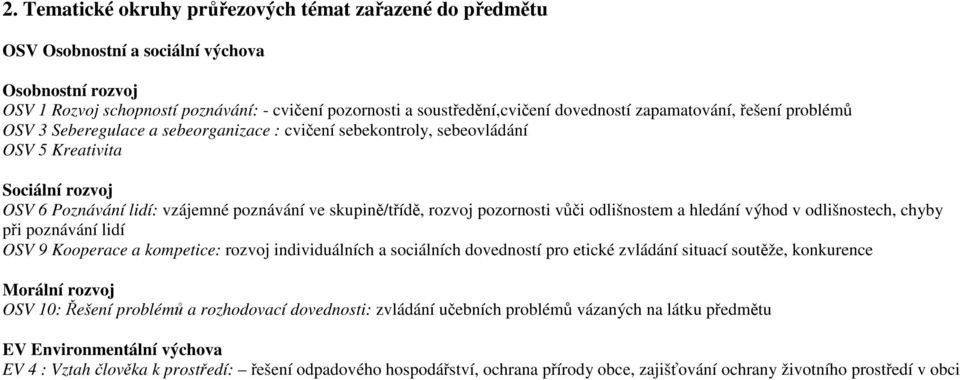 2. Tematické okruhy průřezových témat zařazené do předmětu

OSV Osobnostní a sociální výchova

Osobnostní rozvoj
OSV 1 Rozvoj schopností poznávání: - cvičení pozornosti a soustředění,cvičení dovedností zapamatování, řešení problémů
OSV 3 Seberegulace a sebeorganizace : cvičení sebekontroly, sebeovládání
OSV 5 Kreativita

Sociální rozvoj
OSV 6 Poznávání lidí: vzájemné poznávání ve skupině/třídě, rozvoj pozornosti vůči odlišnostem a hledání výhod v odlišnostech, chyby při poznávání lidí
OSV 9 Kooperace a kompetice: rozvoj individuálních a sociálních dovedností pro etické zvládání situací soutěže, konkurence

Morální rozvoj
OSV 10: Řešení problémů a rozhodovací dovednosti: zvládání učebních problémů vázaných na látku předmětu

EV Environmentální výchova
EV 4 : Vztah člověka k prostředí: – řešení odpadového hospodářství, ochrana přírody obce, zajišťování ochrany životního prostředí v obci